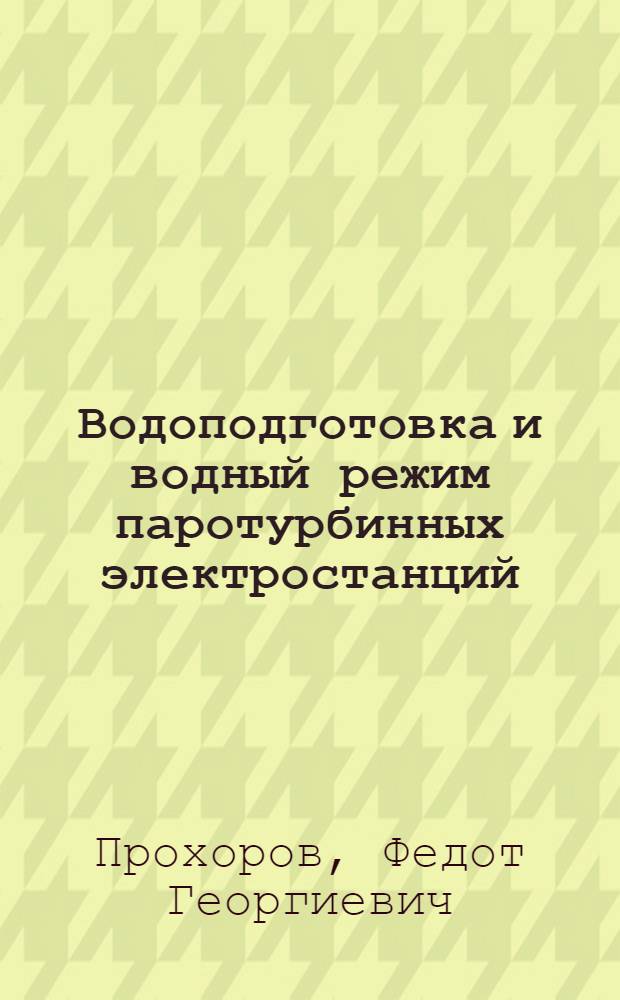 Водоподготовка и водный режим паротурбинных электростанций

Прохоров, Федот Георгиевич